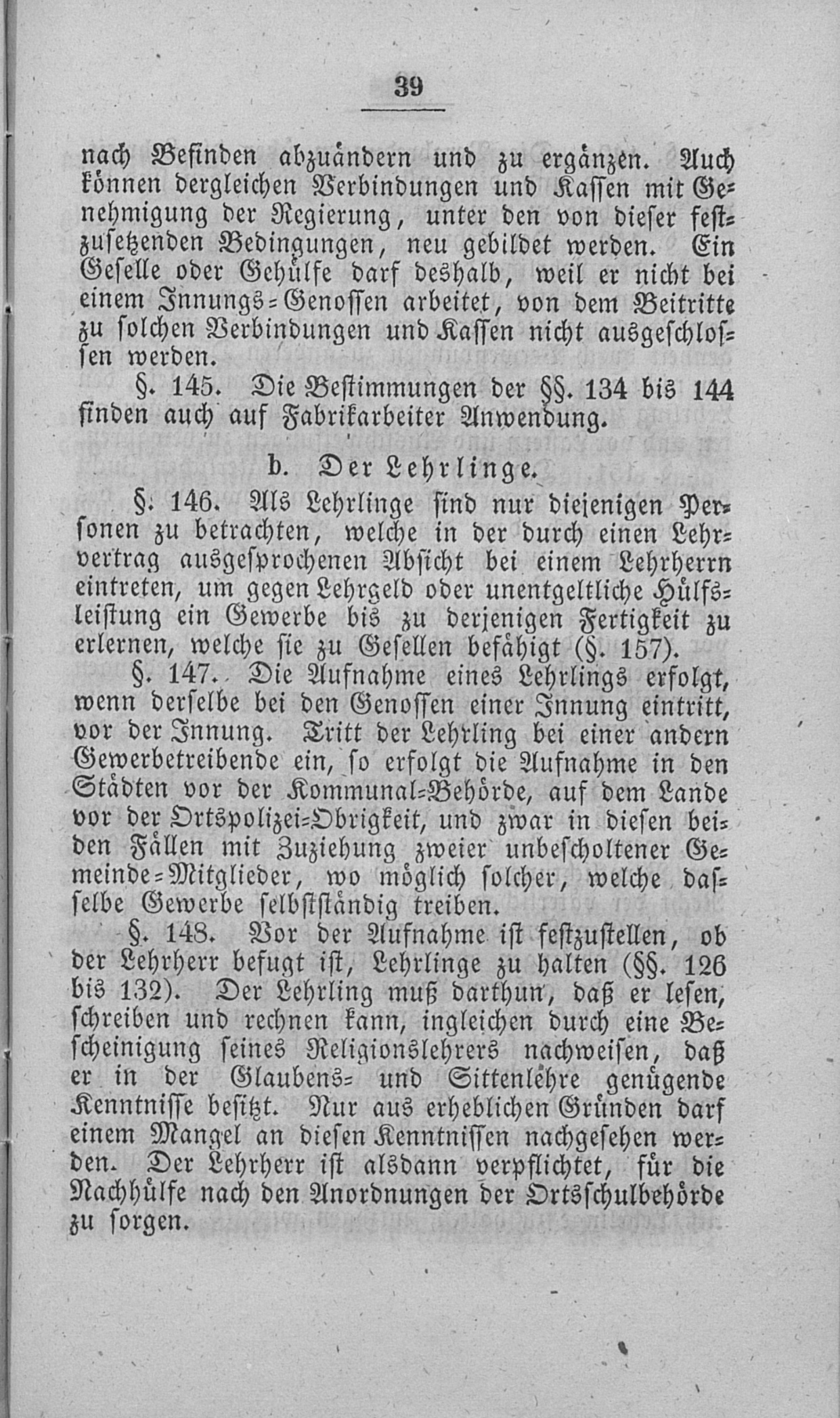 39

nach Befinden abzuändern und zu ergänzen. Auch können dergleichen Verbindungen und Kassen mit Genehmigung der Regierung, unter den von dieser festzusetzenden Bedingungen, neu gebildet werden. Ein Geselle oder Gehülfe darf deshalb, weil er nicht bei einem Innungs-Genossen arbeitet, von dem Beitritte zu solchen Verbindungen und Kassen nicht ausgeschlossen werden.

§. 145. Die Bestimmungen der §§. 134 bis 144 finden auch auf Fabrikarbeiter Anwendung.

b. Der Lehrlinge.

§. 146. Als Lehrlinge sind nur diejenigen Personen zu betrachten, welche in der durch einen Lehrvertrag ausgesprochenen Absicht bei einem Lehrherrn eintreten, um gegen Lehrgeld oder unentgeltliche Hülfsleistung ein Gewerbe bis zu derjenigen Fertigkeit zu erlernen, welche sie zu Gesellen befähigt (§. 157).

§. 147. Die Aufnahme eines Lehrlings erfolgt, wenn derselbe bei den Genossen einer Innung eintritt, vor der Innung. Tritt der Lehrling bei einer andern Gewerbetreibende ein, so erfolgt die Aufnahme in den Städten vor der Kommunal-Behörde, auf dem Lande vor der Ortspolizei-Obrigkeit, und zwar in diesen beiden Fällen mit Zuziehung zweier unbescholtener Gemeinde-Mitglieder, wo möglich solcher, welche dasselbe Gewerbe selbstständig treiben.

§. 148. Vor der Aufnahme ist festzustellen, ob der Lehrherr befugt ist, Lehrlinge zu halten (§§. 126 bis 132). Der Lehrling muß darthun, daß er lesen, schreiben und rechnen kann, ingleichen durch eine Bescheinigung seines Religionslehrers nachweisen, daß er in der Glaubens- und Sittenlehre genügende Kenntnisse besitzt. Nur aus erheblichen Gründen darf einem Mangel an diesen Kenntnissen nachgesehen werden. Der Lehrherr ist alsdann verpflichtet, für die Nachhülfe nach den Anordnungen der Ortsschulbehörde zu sorgen.